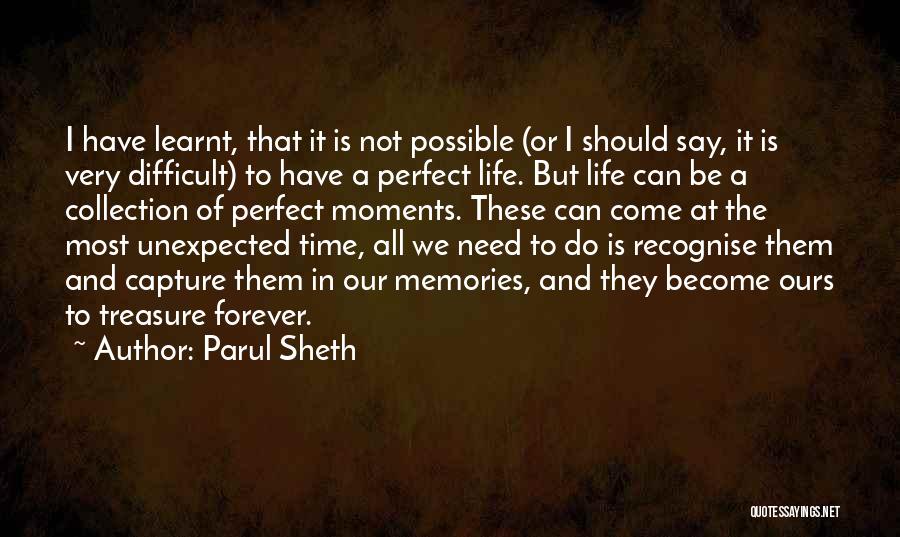 I have learnt, that it is not possible (or I should say, it is very difficult) to have a perfect life. But life can be a collection of perfect moments. These can come at the most unexpected time, all we need to do is recognise them and capture them in our memories, and they become ours to treasure forever.

~ Author: Parul Sheth

QUOTESSAYINGS.NET